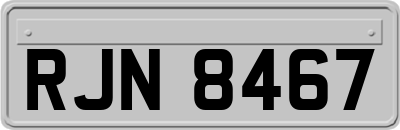 RJN 8467